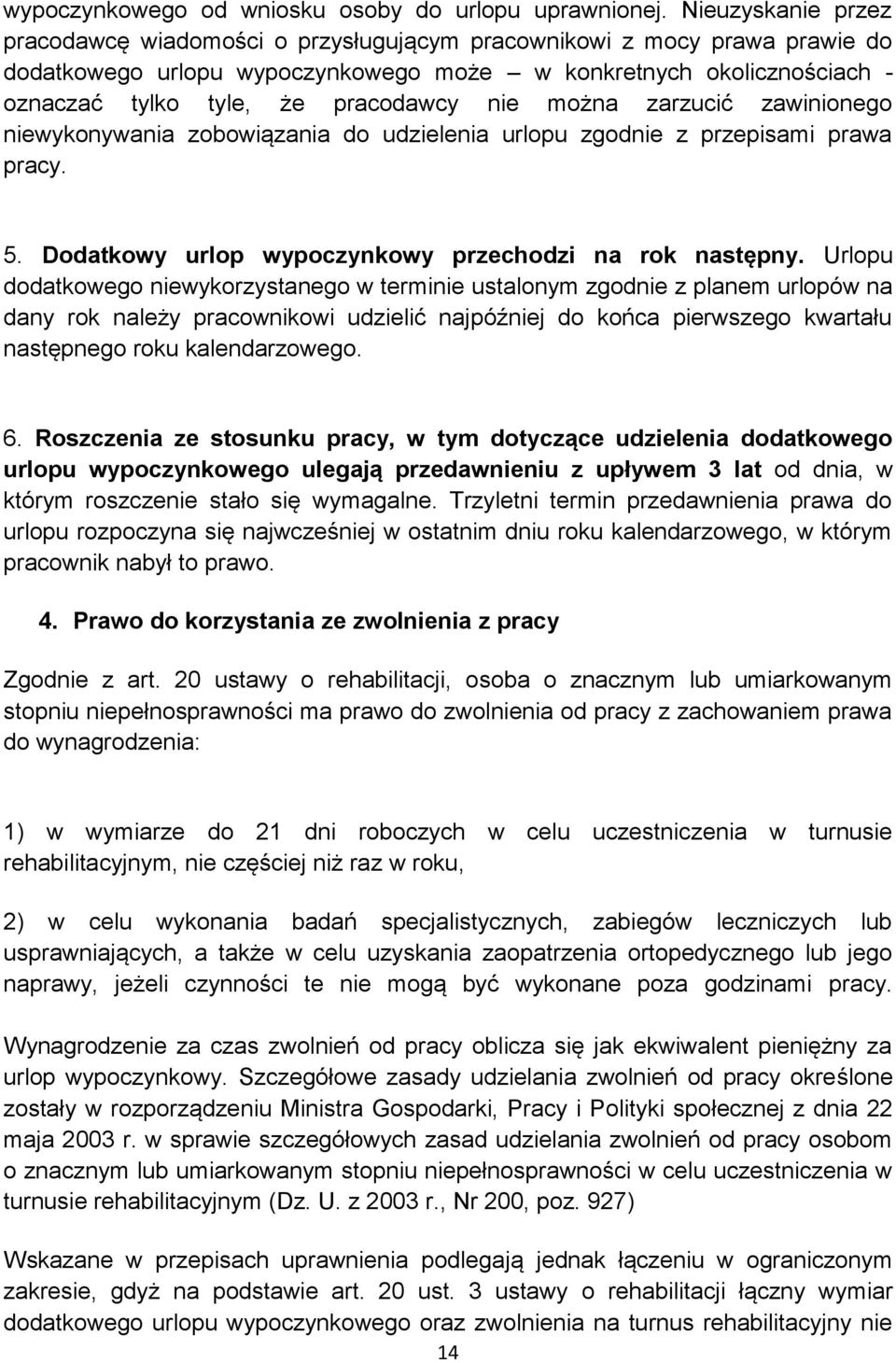 wypoczynkowego od wniosku osoby do urlopu uprawnionej. Nieuzyskanie przez pracodawcę wiadomości o przysługującym pracownikowi z mocy prawa prawie do dodatkowego urlopu wypoczynkowego może – w konkretnych okolicznościach - oznaczać tylko tyle, że pracodawcy nie można zarzucić zawinionego niewykonywania zobowiązania do udzielenia urlopu zgodnie z przepisami prawa pracy.

5. Dodatkowy urlop wypoczynkowy przechodzi na rok następny. Urlopu dodatkowego niewykorzystanego w terminie ustalonym zgodnie z planem urlopów na dany rok należy pracownikowi udzielić najpóźniej do końca pierwszego kwartału następnego roku kalendarzowego.

6. Roszczenia ze stosunku pracy, w tym dotyczące udzielenia dodatkowego urlopu wypoczynkowego ulegają przedawnieniu z upływem 3 lat od dnia, w którym roszczenie stało się wymagalne. Trzyletni termin przedawnienia prawa do urlopu rozpoczyna się najwcześniej w ostatnim dniu roku kalendarzowego, w którym pracownik nabył to prawo.

4. Prawo do korzystania ze zwolnienia z pracy

Zgodnie z art. 20 ustawy o rehabilitacji, osoba o znacznym lub umiarkowanym stopniu niepełnosprawności ma prawo do zwolnienia od pracy z zachowaniem prawa do wynagrodzenia:

1) w wymiarze do 21 dni roboczych w celu uczestniczenia w turnusie rehabilitacyjnym, nie częściej niż raz w roku,

2) w celu wykonania badań specjalistycznych, zabiegów leczniczych lub usprawniających, a także w celu uzyskania zaopatrzenia ortopedycznego lub jego naprawy, jeżeli czynności te nie mogą być wykonane poza godzinami pracy.

Wynagrodzenie za czas zwolnień od pracy oblicza się jak ekwiwalent pieniężny za urlop wypoczynkowy. Szczegółowe zasady udzielania zwolnień od pracy określone zostały w rozporządzeniu Ministra Gospodarki, Pracy i Polityki społecznej z dnia 22 maja 2003 r. w sprawie szczegółowych zasad udzielania zwolnień od pracy osobom o znacznym lub umiarkowanym stopniu niepełnosprawności w celu uczestniczenia w turnusie rehabilitacyjnym (Dz. U. z 2003 r., Nr 200, poz. 927)

Wskazane w przepisach uprawnienia podlegają jednak łączeniu w ograniczonym zakresie, gdyż na podstawie art. 20 ust. 3 ustawy o rehabilitacji łączny wymiar dodatkowego urlopu wypoczynkowego oraz zwolnienia na turnus rehabilitacyjny nie

14